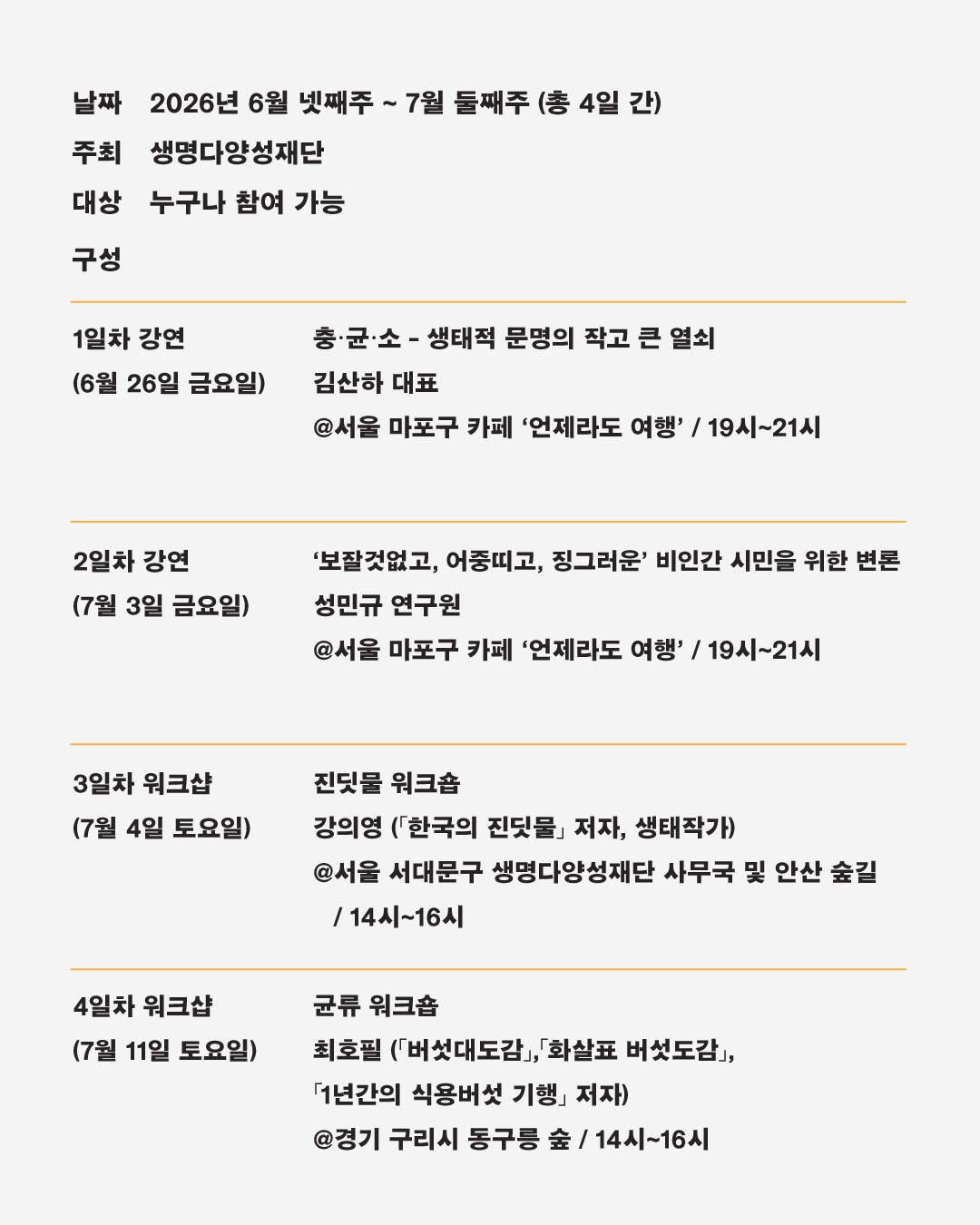 날짜 2026년 6월 넷째주 ~ 7월 둘째주 (총 4일 간)
주최 생명다양성재단
대상 누구나 참여 가능
구성

1일차 강연
(6월 26일 금요일)
충·균·소 - 생태적 문명의 작고 큰 열쇠
김산하 대표
@서울 마포구 카페 '언제라도 여행' / 19시~21시

2일차 강연
(7월 3일 금요일)
'보잘것없고, 어중띠고, 징그러운' 비인간 시민을 위한 변론
성민규 연구원
@서울 마포구 카페 '언제라도 여행' / 19시~21시

3일차 워크샵
(7월 4일 토요일)
진딧물 워크숍
강의영 (「한국의 진딧물」 저자, 생태작가)
@서울 서대문구 생명다양성재단 사무국 및 안산 숲길 / 14시~16시

4일차 워크샵
(7월 11일 토요일)
균류 워크숍
최호필 (「버섯대도감」,「화살표 버섯도감」, 「1년간의 식용버섯 기행」 저자)
@경기 구리시 동구릉 숲 / 14시~16시